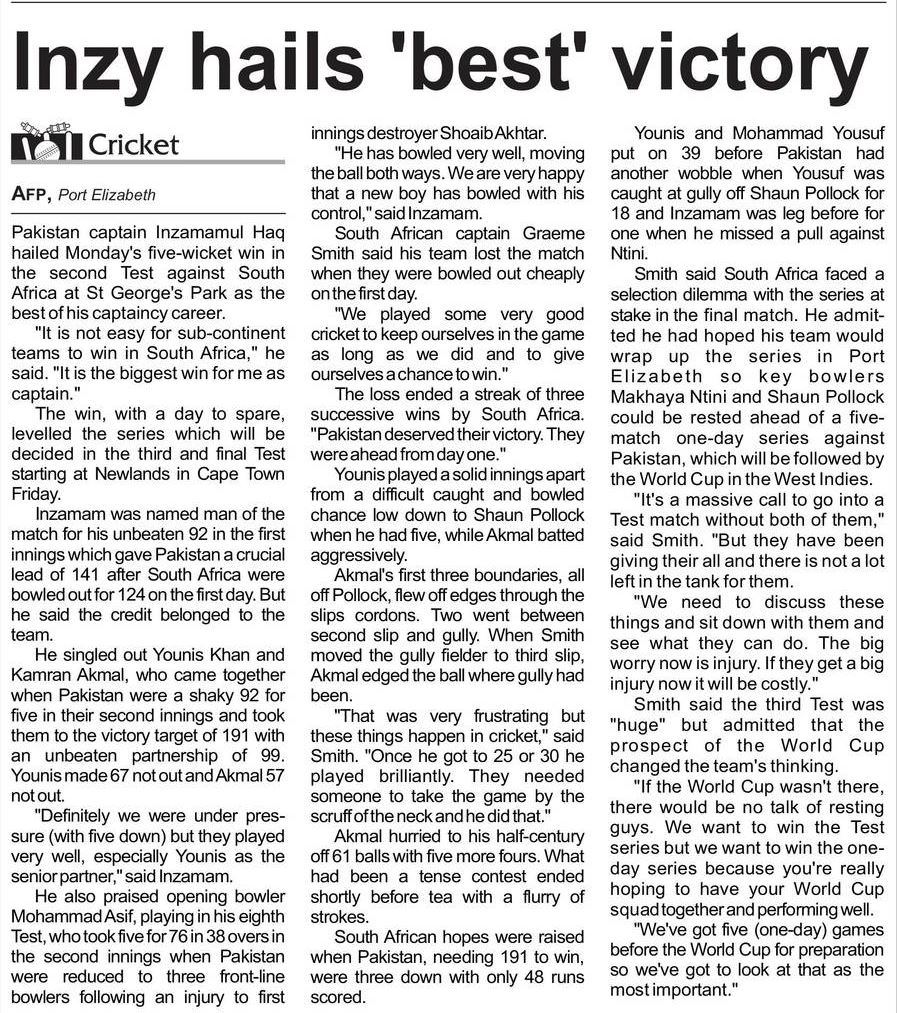 Inzy hails 'best' victory

Cricket

AFP, Port Elizabeth

Pakistan captain Inzamamul Haq hailed Monday's five-wicket win in the second Test against South Africa at St George's Park as the best of his captaincy career.

"It is not easy for sub-continent teams to win in South Africa," he said. "It is the biggest win for me as captain."

The win, with a day to spare, levelled the series which will be decided in the third and final Test starting at Newlands in Cape Town Friday.

Inzamam was named man of the match for his unbeaten 92 in the first innings which gave Pakistan a crucial lead of 141 after South Africa were bowled out for 124 on the first day. But he said the credit belonged to the team.

He singled out Younis Khan and Kamran Akmal, who came together when Pakistan were a shaky 92 for five in their second innings and took them to the victory target of 191 with an unbeaten partnership of 99. Younis made 67 not out and Akmal 57 not out.

"Definitely we were under pressure (with five down) but they played very well, especially Younis as the senior partner," said Inzamam.

He also praised opening bowler Mohammad Asif, playing in his eighth Test, who took five for 76 in 38 overs in the second innings when Pakistan were reduced to three front-line bowlers following an injury to first innings destroyer Shoaib Akhtar.

"He has bowled very well, moving the ball both ways. We are very happy that a new boy has bowled with his control," said Inzamam.

South African captain Graeme Smith said his team lost the match when they were bowled out cheaply on the first day.

"We played some very good cricket to keep ourselves in the game as long as we did and to give ourselves a chance to win."

The loss ended a streak of three successive wins by South Africa. "Pakistan deserved their victory. They were ahead from day one."

Younis played a solid innings apart from a difficult caught and bowled chance low down to Shaun Pollock when he had five, while Akmal batted aggressively.

Akmal's first three boundaries, all off Pollock, flew off edges through the slips cordons. Two went between second slip and gully. When Smith moved the gully fielder to third slip, Akmal edged the ball where gully had been.

"That was very frustrating but these things happen in cricket," said Smith. "Once he got to 25 or 30 he played brilliantly. They needed someone to take the game by the scruff of the neck and he did that."

Akmal hurried to his half-century off 61 balls with five more fours. What had been a tense contest ended shortly before tea with a flurry of strokes.

South African hopes were raised when Pakistan, needing 191 to win, were three down with only 48 runs scored.

Younis and Mohammad Yousuf put on 39 before Pakistan had another wobble when Yousuf was caught at gully off Shaun Pollock for 18 and Inzamam was leg before for one when he missed a pull against Ntini.

Smith said South Africa faced a selection dilemma with the series at stake in the final match. He admitted he had hoped his team would wrap up the series in Port Elizabeth so key bowlers Makhaya Ntini and Shaun Pollock could be rested ahead of a five-match one-day series against Pakistan, which will be followed by the World Cup in the West Indies.

"It's a massive call to go into a Test match without both of them," said Smith. "But they have been giving their all and there is not a lot left in the tank for them.

"We need to discuss these things and sit down with them and see what they can do. The big worry now is injury. If they get a big injury now it will be costly."

Smith said the third Test was "huge" but admitted that the prospect of the World Cup changed the team's thinking.

"If the World Cup wasn't there, there would be no talk of resting guys. We want to win the Test series but we want to win the one-day series because you're really hoping to have your World Cup squad together and performing well.

"We've got five (one-day) games before the World Cup for preparation so we've got to look at that as the most important."